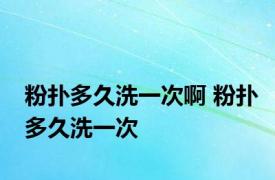 粉扑多久洗一次啊 粉扑多久洗一次